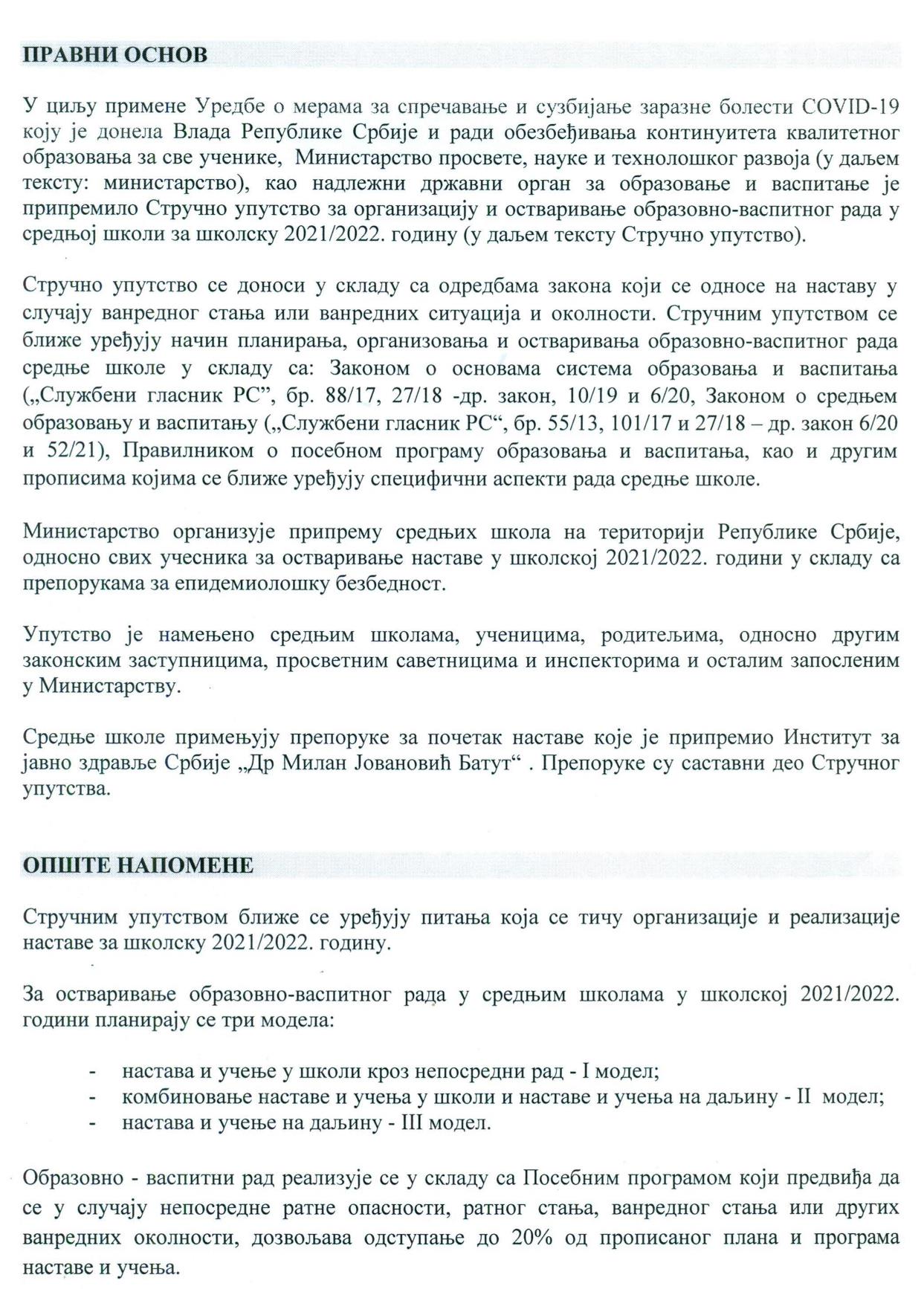 ПРАВНИ ОСНОВ

У циљу примене Уредбе о мерама за спречавање и сузбијање заразне болести COVID-19 коју је донела Влада Републике Србије и ради обезбеђивања континуитета квалитетног образовања за све ученике, Министарство просвете, науке и технолошког развоја (у даљем тексту: министарство), као надлежни државни орган за образовање и васпитање је припремило Стручно упутство за организацију и остваривање образовно-васпитног рада у средњој школи за школску 2021/2022. годину (у даљем тексту Стручно упутство).

Стручно упутство се доноси у складу са одредбама закона који се односе на наставу у случају ванредног стања или ванредних ситуација и околности. Стручним упутством се ближе уређују начин планирања, организовања и остваривања образовно-васпитног рада средње школе у складу са: Законом о основама система образовања и васпитања („Службени гласник РС”, бр. 88/17, 27/18 -др. закон, 10/19 и 6/20, Законом о средњем образовању и васпитању („Службени гласник РС“, бр. 55/13, 101/17 и 27/18 – др. закон 6/20 и 52/21), Правилником о посебном програму образовања и васпитања, као и другим прописима којима се ближе уређују специфични аспекти рада средње школе.

Министарство организује припрему средњих школа на територији Републике Србије, односно свих учесника за остваривање наставе у школској 2021/2022. години у складу са препорукама за епидемиолошку безбедност.

Упутство је намењено средњим школама, ученицима, родитељима, односно другим законским заступницима, просветним саветницима и инспекторима и осталим запосленим у Министарству.

Средње школе примењују препоруке за почетак наставе које је припремио Институт за јавно здравље Србије „Др Милан Јовановић Батут“ . Препоруке су саставни део Стручног упутства.

ОПШТЕ НАПОМЕНЕ

Стручним упутством ближе се уређују питања која се тичу организације и реализације наставе за школску 2021/2022. годину.

За остваривање образовно-васпитног рада у средњим школама у школској 2021/2022. години планирају се три модела:

- настава и учење у школи кроз непосредни рад - I модел;
- комбиновање наставе и учења у школи и наставе и учења на даљину - II модел;
- настава и учење на даљину - III модел.

Образовно - васпитни рад реализује се у складу са Посебним програмом који предвиђа да се у случају непосредне ратне опасности, ратног стања, ванредног стања или других ванредних околности, дозвољава одступање до 20% од прописаног плана и програма наставе и учења.